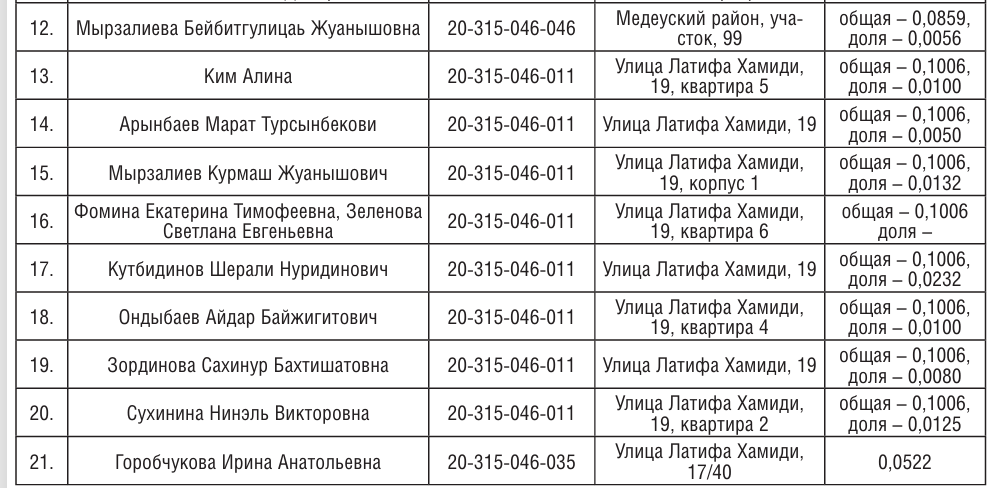 | 12. | Мырзалиева Бейбитгулицаь Жуанышовна | 20-315-046-046 | Медеуский район, участок, 99 | общая – 0,0859, доля – 0,0056 |
|---|---|---|---|---|
| 13. | Ким Алина | 20-315-046-011 | Улица Латифа Хамиди, 19, квартира 5 | общая – 0,1006, доля – 0,0100 |
| 14. | Арынбаев Марат Турсынбекови | 20-315-046-011 | Улица Латифа Хамиди, 19 | общая – 0,1006, доля – 0,0050 |
| 15. | Мырзалиев Курмаш Жуанышович | 20-315-046-011 | Улица Латифа Хамиди, 19, корпус 1 | общая – 0,1006, доля – 0,0132 |
| 16. | Фомина Екатерина Тимофеевна, Зеленова Светлана Евгеньевна | 20-315-046-011 | Улица Латифа Хамиди, 19, квартира 6 | общая – 0,1006 доля – |
| 17. | Кутбидинов Шерали Нуридинович | 20-315-046-011 | Улица Латифа Хамиди, 19 | общая – 0,1006, доля – 0,0232 |
| 18. | Ондыбаев Айдар Байжигитович | 20-315-046-011 | Улица Латифа Хамиди, 19, квартира 4 | общая – 0,1006, доля – 0,0100 |
| 19. | Зординова Сахинур Бахтишатовна | 20-315-046-011 | Улица Латифа Хамиди, 19 | общая – 0,1006, доля – 0,0080 |
| 20. | Сухинина Нинэль Викторовна | 20-315-046-011 | Улица Латифа Хамиди, 19, квартира 2 | общая – 0,1006, доля – 0,0125 |
| 21. | Горобчукова Ирина Анатольевна | 20-315-046-035 | Улица Латифа Хамиди, 17/40 | 0,0522 |